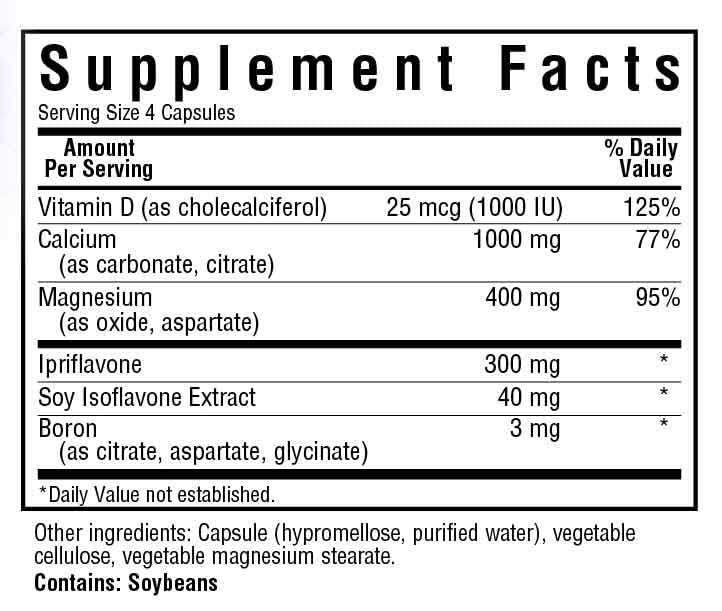 Supplement Facts
Serving Size 4 Capsules

| Amount Per Serving | | % Daily Value |
|---|---|---|
| Vitamin D (as cholecalciferol) | 25 mcg (1000 IU) | 125% |
| Calcium (as carbonate, citrate) | 1000 mg | 77% |
| Magnesium (as oxide, aspartate) | 400 mg | 95% |
| Ipriflavone | 300 mg | * |
| Soy Isoflavone Extract | 40 mg | * |
| Boron (as citrate, aspartate, glycinate) | 3 mg | * |

*Daily Value not established.

Other ingredients: Capsule (hypromellose, purified water), vegetable cellulose, vegetable magnesium stearate.
Contains: Soybeans